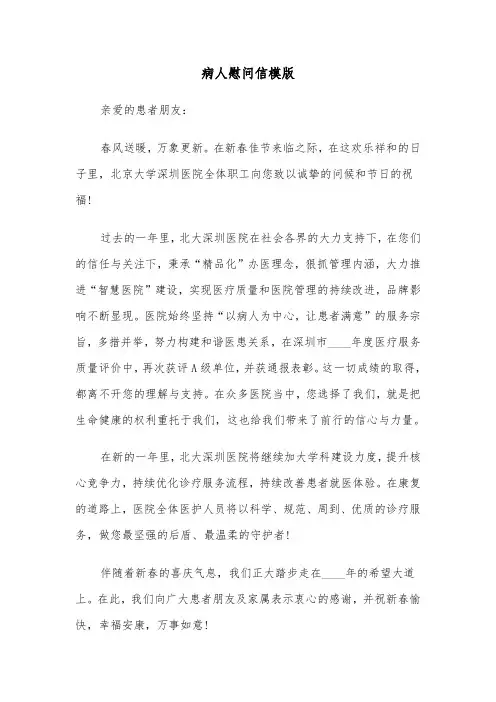 病人慰问信模版

亲爱的患者朋友：

春风送暖，万象更新。在新春佳节来临之际，在这欢乐祥和的日子里，北京大学深圳医院全体职工向您致以诚挚的问候和节日的祝福！

过去的一年里，北大深圳医院在社会各界的大力支持下，在您们的信任与关注下，秉承“精品化”办医理念，狠抓管理内涵，大力推进“智慧医院”建设，实现医疗质量和医院管理的持续改进，品牌影响不断显现。医院始终坚持“以病人为中心，让患者满意”的服务宗旨，多措并举，努力构建和谐医患关系，在深圳市____年度医疗服务质量评价中，再次获评A级单位，并获通报表彰。这一切成绩的取得，都离不开您的理解与支持。在众多医院当中，您选择了我们，就是把生命健康的权利重托于我们，这也给我们带来了前行的信心与力量。

在新的一年里，北大深圳医院将继续加大学科建设力度，提升核心竞争力，持续优化诊疗服务流程，持续改善患者就医体验。在康复的道路上，医院全体医护人员将以科学、规范、周到、优质的诊疗服务，做您最坚强的后盾、最温柔的守护者！

伴随着新春的喜庆气息，我们正大踏步走在____年的希望大道上。在此，我们向广大患者朋友及家属表示衷心的感谢，并祝新春愉快，幸福安康，万事如意！